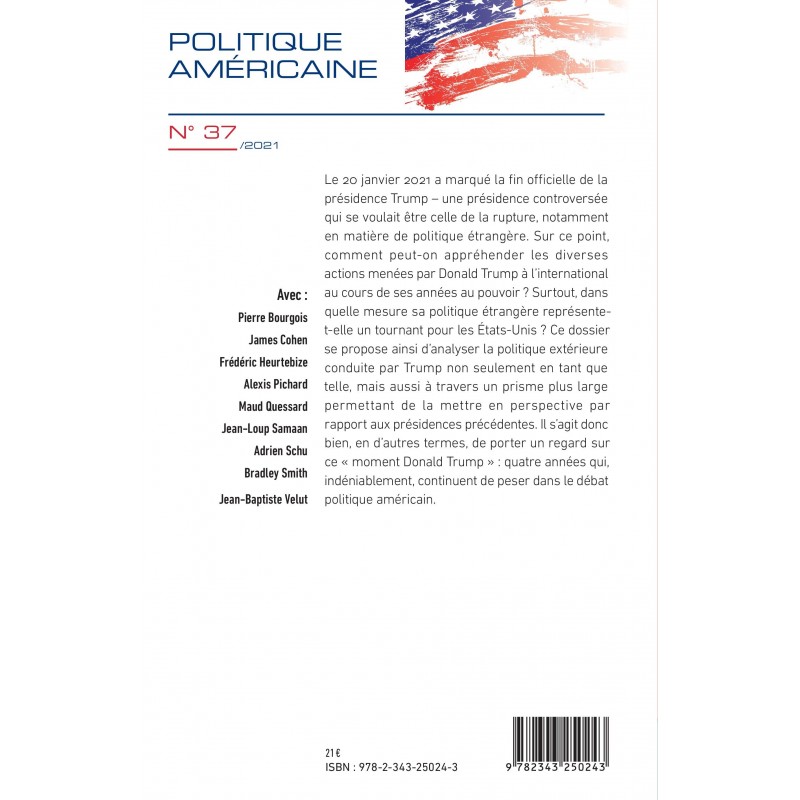 POLITIQUE AMÉRICAINE

N° 37 /2021

Avec :
Pierre Bourgois
James Cohen
Frédéric Heurtebize
Alexis Pichard
Maud Quessard
Jean-Loup Samaan
Adrien Schu
Bradley Smith
Jean-Baptiste Velut

Le 20 janvier 2021 a marqué la fin officielle de la présidence Trump – une présidence controversée qui se voulait être celle de la rupture, notamment en matière de politique étrangère. Sur ce point, comment peut-on appréhender les diverses actions menées par Donald Trump à l'international au cours de ses années au pouvoir ? Surtout, dans quelle mesure sa politique étrangère représente-t-elle un tournant pour les États-Unis ? Ce dossier se propose ainsi d'analyser la politique extérieure conduite par Trump non seulement en tant que telle, mais aussi à travers un prisme plus large permettant de la mettre en perspective par rapport aux présidences précédentes. Il s'agit donc bien, en d'autres termes, de porter un regard sur ce « moment Donald Trump » : quatre années qui, indéniablement, continuent de peser dans le débat politique américain.

21 €
ISBN : 978-2-343-25024-3

9 782343 250243